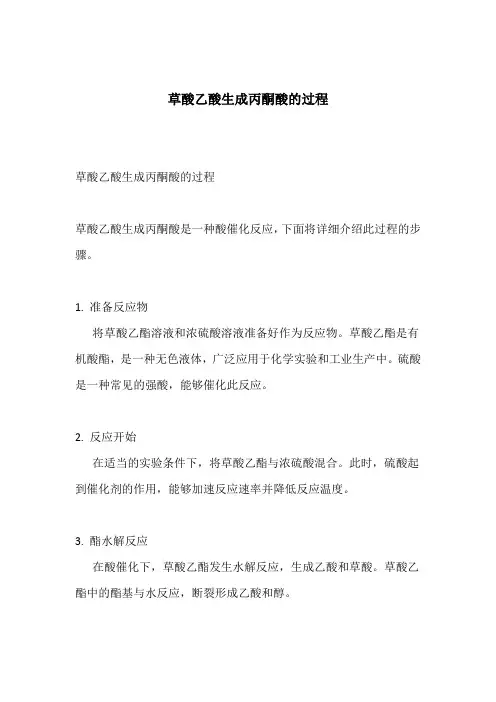 草酸乙酸生成丙酮酸的过程

草酸乙酸生成丙酮酸的过程

草酸乙酸生成丙酮酸是一种酸催化反应，下面将详细介绍此过程的步骤。

1. 准备反应物

将草酸乙酯溶液和浓硫酸溶液准备好作为反应物。草酸乙酯是有机酸酯，是一种无色液体，广泛应用于化学实验和工业生产中。硫酸是一种常见的强酸，能够催化此反应。

2. 反应开始

在适当的实验条件下，将草酸乙酯与浓硫酸混合。此时，硫酸起到催化剂的作用，能够加速反应速率并降低反应温度。

3. 酯水解反应

在酸催化下，草酸乙酯发生水解反应，生成乙酸和草酸。草酸乙酯中的酯基与水反应，断裂形成乙酸和醇。